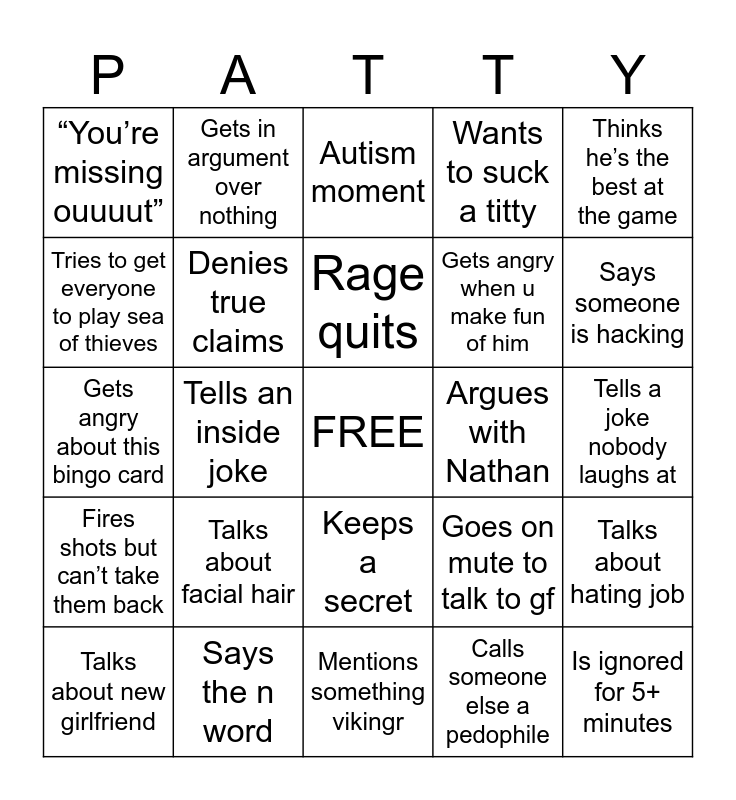 | P | A | T | T | Y |
|---|---|---|---|---|
| “You’re missing ouuuut” | Gets in argument over nothing | Autism moment | Wants to suck a titty | Thinks he’s the best at the game |
| Tries to get everyone to play sea of thieves | Denies true claims | Rage quits | Gets angry when u make fun of him | Says someone is hacking |
| Gets angry about this bingo card | Tells an inside joke | FREE | Argues with Nathan | Tells a joke nobody laughs at |
| Fires shots but can’t take them back | Talks about facial hair | Keeps a secret | Goes on mute to talk to gf | Talks about hating job |
| Talks about new girlfriend | Says the n word | Mentions something vikingr | Calls someone else a pedophile | Is ignored for 5+ minutes |